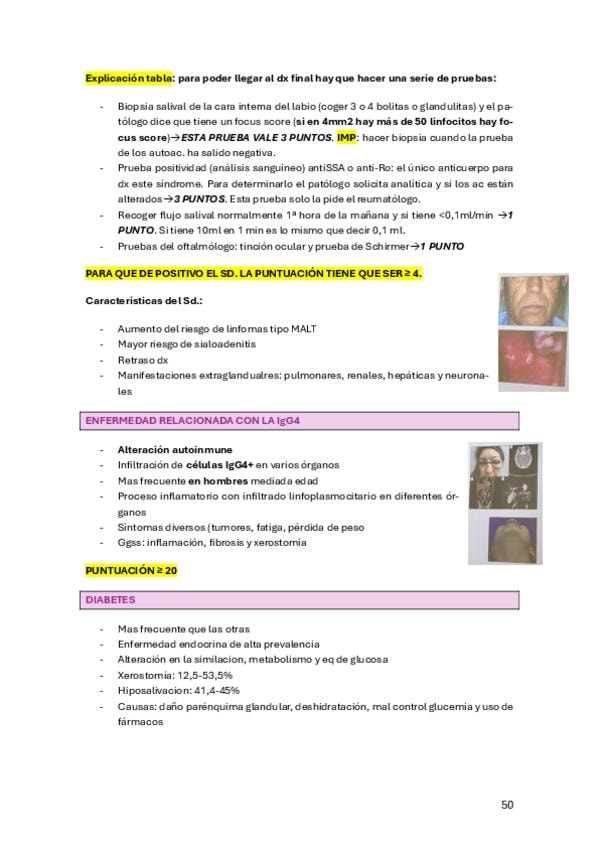 Explicación tabla: para poder llegar al dx final hay que hacer una serie de pruebas:

- Biopsia salival de la cara interna del labio (coger 3 o 4 bolitas o glandulitas) y el patólogo dice que tiene un focus score (si en 4mm2 hay más de 50 linfocitos hay focus score)→ESTA PRUEBA VALE 3 PUNTOS. IMP: hacer biopsia cuando la prueba de los autoac. ha salido negativa.
- Prueba positividad (análisis sanguíneo) antiSSA o anti-Ro: el único anticuerpo para dx este síndrome. Para determinarlo el patólogo solicita analítica y si los ac están alterados→3 PUNTOS. Esta prueba solo la pide el reumatólogo.
- Recoger flujo salival normalmente 1ª hora de la mañana y si tiene <0,1ml/min →1 PUNTO. Si tiene 10ml en 1 min es lo mismo que decir 0,1 ml.
- Pruebas del oftalmólogo: tinción ocular y prueba de Schirmer→1 PUNTO

PARA QUE DE POSITIVO EL SD. LA PUNTUACIÓN TIENE QUE SER ≥ 4.

Características del Sd.:

- Aumento del riesgo de linfomas tipo MALT
- Mayor riesgo de sialoadenitis
- Retraso dx
- Manifestaciones extraglandualres: pulmonares, renales, hepáticas y neuronales

ENFERMEDAD RELACIONADA CON LA IgG4

- Alteración autoinmune
- Infiltración de células IgG4+ en varios órganos
- Mas frecuente en hombres mediada edad
- Proceso inflamatorio con infiltrado linfoplasmocitario en diferentes órganos
- Síntomas diversos (tumores, fatiga, pérdida de peso
- Ggss: inflamación, fibrosis y xerostomía

PUNTUACIÓN ≥ 20

DIABETES

- Mas frecuente que las otras
- Enfermedad endocrina de alta prevalencia
- Alteración en la similacion, metabolismo y eq de glucosa
- Xerostomía: 12,5-53,5%
- Hiposalivacion: 41,4-45%
- Causas: daño parénquima glandular, deshidratación, mal control glucemia y uso de fármacos

50